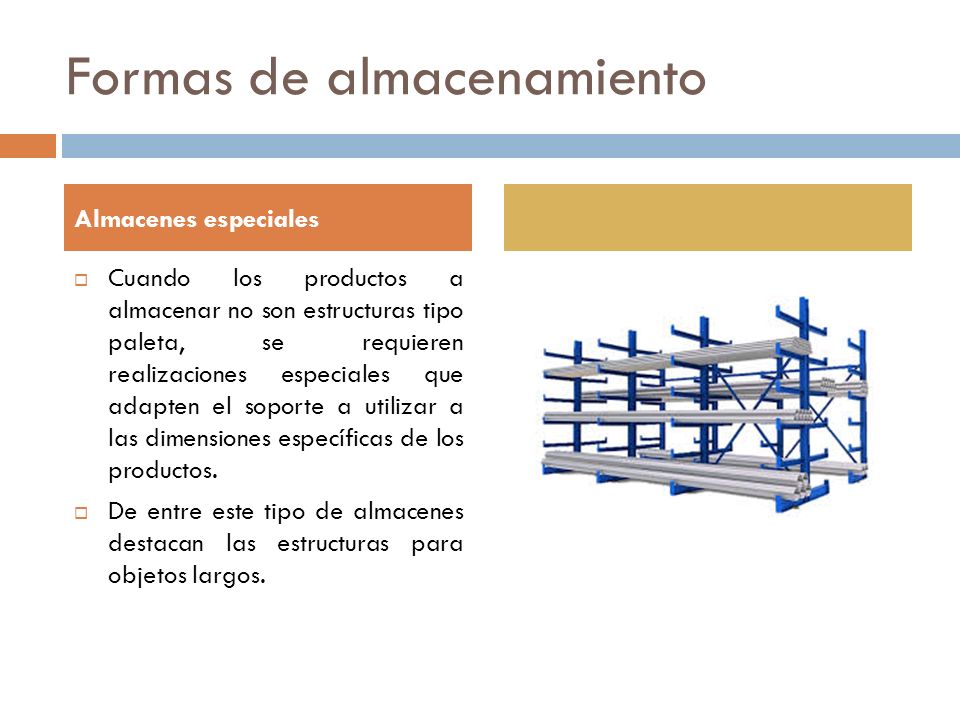 Formas de almacenamiento

Almacenes especiales

Cuando los productos a almacenar no son estructuras tipo paleta, se requieren realizaciones especiales que adapten el soporte a utilizar a las dimensiones específicas de los productos.

De entre este tipo de almacenes destacan las estructuras para objetos largos.